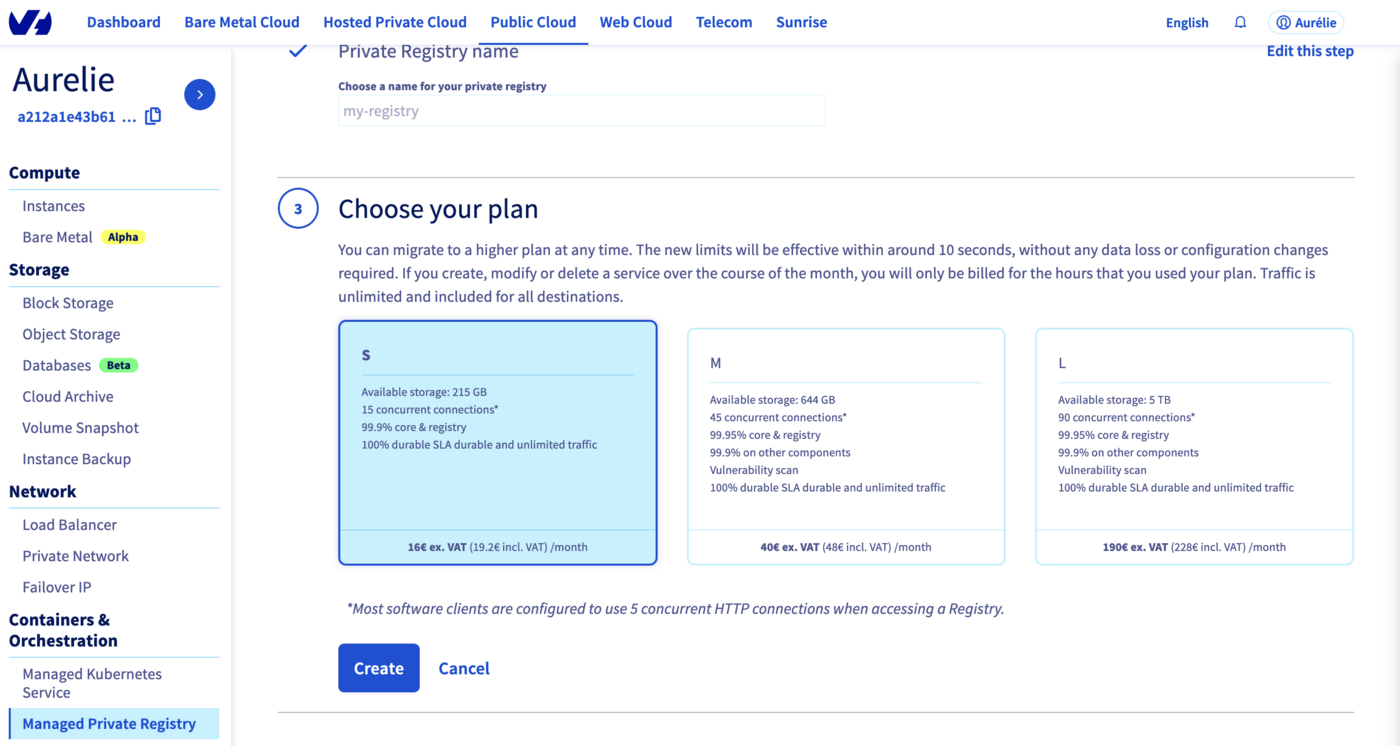 Dashboard Bare Metal Cloud Hosted Private Cloud Public Cloud Web Cloud Telecom Sunrise English Aurélie

Aurelie
a212a1e43b61 ...

Compute
Instances
Bare Metal Alpha
Storage
Block Storage
Object Storage
Databases Beta
Cloud Archive
Volume Snapshot
Instance Backup
Network
Load Balancer
Private Network
Failover IP
Containers & Orchestration
Managed Kubernetes Service
Managed Private Registry

Private Registry name
Edit this step
Choose a name for your private registry
my-registry

3
Choose your plan
You can migrate to a higher plan at any time. The new limits will be effective within around 10 seconds, without any data loss or configuration changes required. If you create, modify or delete a service over the course of the month, you will only be billed for the hours that you used your plan. Traffic is unlimited and included for all destinations.

S
Available storage: 215 GB
15 concurrent connections*
99.9% core & registry
100% durable SLA durable and unlimited traffic
16€ ex. VAT (19.2€ incl. VAT) /month

M
Available storage: 644 GB
45 concurrent connections*
99.95% core & registry
99.9% on other components
Vulnerability scan
100% durable SLA durable and unlimited traffic
40€ ex. VAT (48€ incl. VAT) /month

L
Available storage: 5 TB
90 concurrent connections*
99.95% core & registry
99.9% on other components
Vulnerability scan
100% durable SLA durable and unlimited traffic
190€ ex. VAT (228€ incl. VAT) /month

*Most software clients are configured to use 5 concurrent HTTP connections when accessing a Registry.

Create Cancel